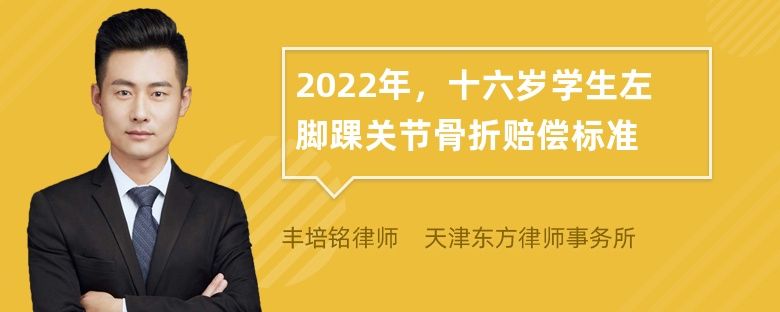 2022年，十六岁学生左脚踝关节骨折赔偿标准

丰培铭律师　天津东方律师事务所